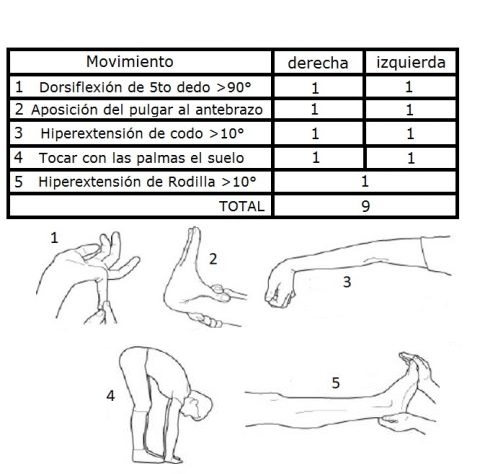 | Movimiento | derecha | izquierda |
|---|---|---|
| 1 Dorsiflexión de 5to dedo >90° | 1 | 1 |
| 2 Aposición del pulgar al antebrazo | 1 | 1 |
| 3 Hiperextensión de codo >10° | 1 | 1 |
| 4 Tocar con las palmas el suelo | 1 | 1 |
| 5 Hiperextensión de Rodilla >10° | 1 | |
| TOTAL | 9 | |

1

2

3

4

5